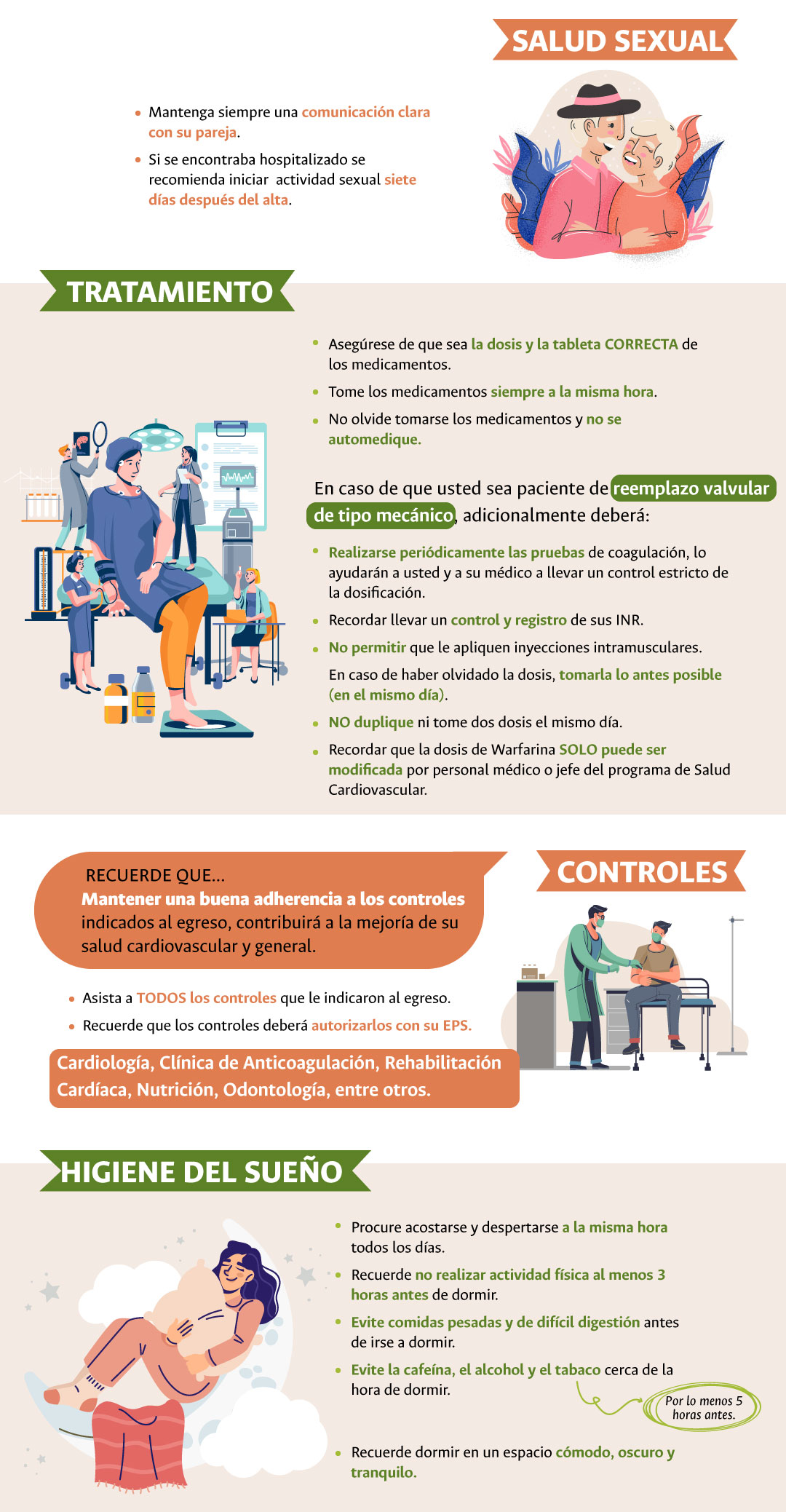 SALUD SEXUAL

• Mantenga siempre una comunicación clara con su pareja.
• Si se encontraba hospitalizado se recomienda iniciar actividad sexual siete días después del alta.

TRATAMIENTO

• Asegúrese de que sea la dosis y la tableta CORRECTA de los medicamentos.
• Tome los medicamentos siempre a la misma hora.
• No olvide tomarse los medicamentos y no se automedique.

En caso de que usted sea paciente de reemplazo valvular de tipo mecánico, adicionalmente deberá:

• Realizarse periódicamente las pruebas de coagulación, lo ayudarán a usted y a su médico a llevar un control estricto de la dosificación.
• Recordar llevar un control y registro de sus INR.
• No permitir que le apliquen inyecciones intramusculares.
En caso de haber olvidado la dosis, tomarla lo antes posible (en el mismo día).
• NO duplique ni tome dos dosis el mismo día.
• Recordar que la dosis de Warfarina SOLO puede ser modificada por personal médico o jefe del programa de Salud Cardiovascular.

RECUERDE QUE...
Mantener una buena adherencia a los controles indicados al egreso, contribuirá a la mejoría de su salud cardiovascular y general.

CONTROLES

• Asista a TODOS los controles que le indicaron al egreso.
• Recuerde que los controles deberá autorizarlos con su EPS.

Cardiología, Clínica de Anticoagulación, Rehabilitación Cardíaca, Nutrición, Odontología, entre otros.

HIGIENE DEL SUEÑO

• Procure acostarse y despertarse a la misma hora todos los días.
• Recuerde no realizar actividad física al menos 3 horas antes de dormir.
• Evite comidas pesadas y de difícil digestión antes de irse a dormir.
• Evite la cafeína, el alcohol y el tabaco cerca de la hora de dormir.

Por lo menos 5 horas antes.

• Recuerde dormir en un espacio cómodo, oscuro y tranquilo.